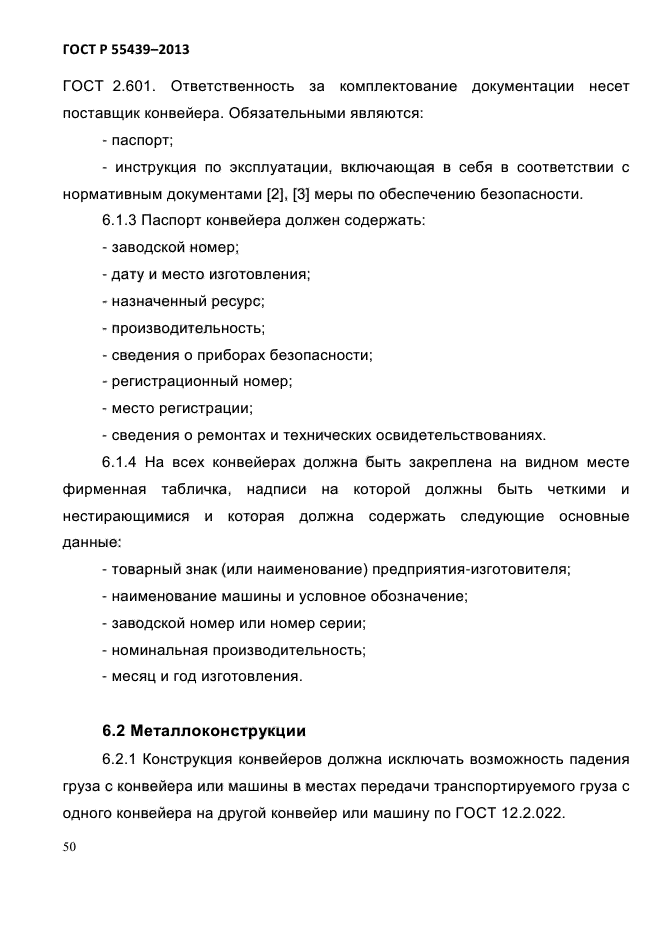 ГОСТ Р 55439–2013

ГОСТ 2.601. Ответственность за комплектование документации несет поставщик конвейера. Обязательными являются:

- паспорт;

- инструкция по эксплуатации, включающая в себя в соответствии с нормативным документами [2], [3] меры по обеспечению безопасности.

6.1.3 Паспорт конвейера должен содержать:

- заводской номер;

- дату и место изготовления;

- назначенный ресурс;

- производительность;

- сведения о приборах безопасности;

- регистрационный номер;

- место регистрации;

- сведения о ремонтах и технических освидетельствованиях.

6.1.4 На всех конвейерах должна быть закреплена на видном месте фирменная табличка, надписи на которой должны быть четкими и нестирающимися и которая должна содержать следующие основные данные:

- товарный знак (или наименование) предприятия-изготовителя;

- наименование машины и условное обозначение;

- заводской номер или номер серии;

- номинальная производительность;

- месяц и год изготовления.

6.2 Металлоконструкции

6.2.1 Конструкция конвейеров должна исключать возможность падения груза с конвейера или машины в местах передачи транспортируемого груза с одного конвейера на другой конвейер или машину по ГОСТ 12.2.022.

50